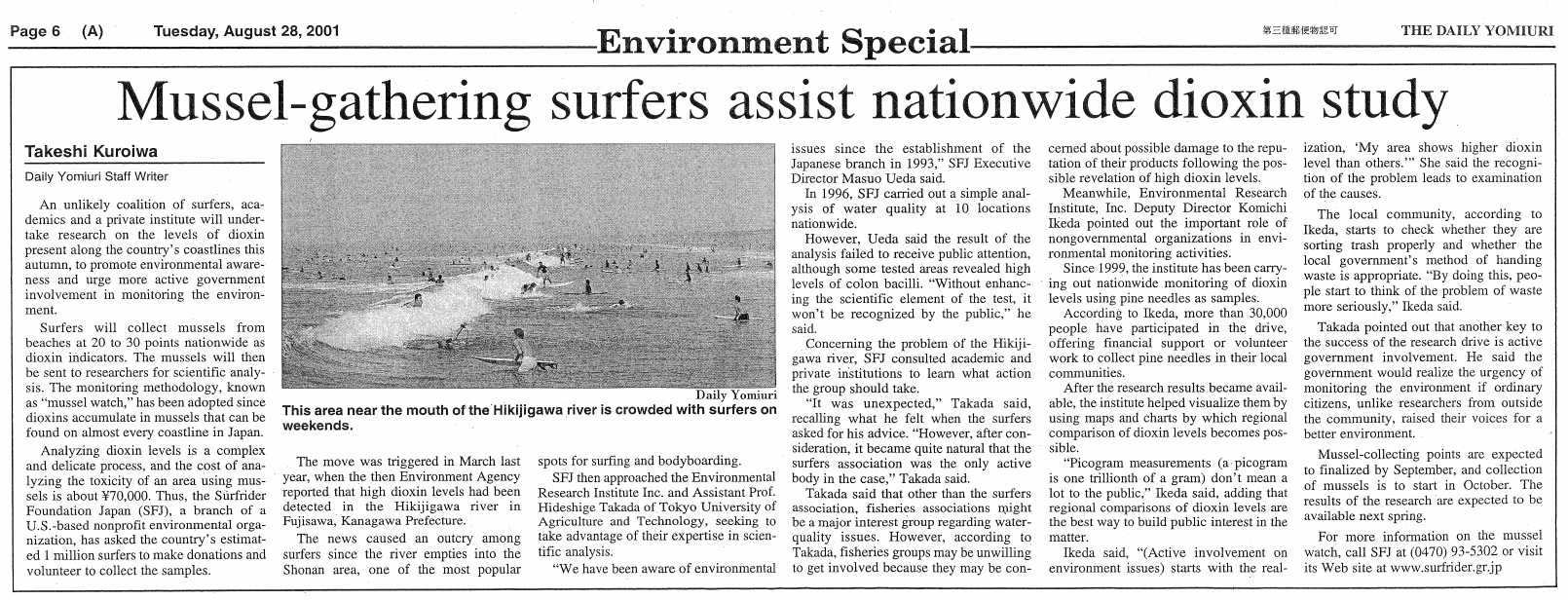 Page 6 (A) Tuesday, August 28, 2001

Environment Special

第三種郵便物認可 THE DAILY YOMIURI

Mussel-gathering surfers assist nationwide dioxin study

Takeshi Kuroiwa

Daily Yomiuri Staff Writer

An unlikely coalition of surfers, academics and a private institute will undertake research on the levels of dioxin present along the country's coastlines this autumn, to promote environmental awareness and urge more active government involvement in monitoring the environment.

Surfers will collect mussels from beaches at 20 to 30 points nationwide as dioxin indicators. The mussels will then be sent to researchers for scientific analysis. The monitoring methodology, known as "mussel watch," has been adopted since dioxins accumulate in mussels that can be found on almost every coastline in Japan.

Analyzing dioxin levels is a complex and delicate process, and the cost of analyzing the toxicity of an area using mussels is about ¥70,000. Thus, the Surfrider Foundation Japan (SFJ), a branch of a U.S.-based nonprofit environmental organization, has asked the country's estimated 1 million surfers to make donations and volunteer to collect the samples.

Daily Yomiuri

This area near the mouth of the Hikijigawa river is crowded with surfers on weekends.

The move was triggered in March last year, when the then Environment Agency reported that high dioxin levels had been detected in the Hikijigawa river in Fujisawa, Kanagawa Prefecture.

The news caused an outcry among surfers since the river empties into the Shonan area, one of the most popular spots for surfing and bodyboarding.

SFJ then approached the Environmental Research Institute Inc. and Assistant Prof. Hideshige Takada of Tokyo University of Agriculture and Technology, seeking to take advantage of their expertise in scientific analysis.

"We have been aware of environmental issues since the establishment of the Japanese branch in 1993," SFJ Executive Director Masuo Ueda said.

In 1996, SFJ carried out a simple analysis of water quality at 10 locations nationwide.

However, Ueda said the result of the analysis failed to receive public attention, although some tested areas revealed high levels of colon bacilli. "Without enhancing the scientific element of the test, it won't be recognized by the public," he said.

Concerning the problem of the Hikijigawa river, SFJ consulted academic and private institutions to learn what action the group should take.

"It was unexpected," Takada said, recalling what he felt when the surfers asked for his advice. "However, after consideration, it became quite natural that the surfers association was the only active body in the case," Takada said.

Takada said that other than the surfers association, fisheries associations might be a major interest group regarding water-quality issues. However, according to Takada, fisheries groups may be unwilling to get involved because they may be concerned about possible damage to the reputation of their products following the possible revelation of high dioxin levels.

Meanwhile, Environmental Research Institute, Inc. Deputy Director Komichi Ikeda pointed out the important role of nongovernmental organizations in environmental monitoring activities.

Since 1999, the institute has been carrying out nationwide monitoring of dioxin levels using pine needles as samples.

According to Ikeda, more than 30,000 people have participated in the drive, offering financial support or volunteer work to collect pine needles in their local communities.

After the research results became available, the institute helped visualize them by using maps and charts by which regional comparison of dioxin levels becomes possible.

"Picogram measurements (a picogram is one trillionth of a gram) don't mean a lot to the public," Ikeda said, adding that regional comparisons of dioxin levels are the best way to build public interest in the matter.

Ikeda said, "(Active involvement on environment issues) starts with the realization, 'My area shows higher dioxin level than others.'" She said the recognition of the problem leads to examination of the causes.

The local community, according to Ikeda, starts to check whether they are sorting trash properly and whether the local government's method of handing waste is appropriate. "By doing this, people start to think of the problem of waste more seriously," Ikeda said.

Takada pointed out that another key to the success of the research drive is active government involvement. He said the government would realize the urgency of monitoring the environment if ordinary citizens, unlike researchers from outside the community, raised their voices for a better environment.

Mussel-collecting points are expected to finalized by September, and collection of mussels is to start in October. The results of the research are expected to be available next spring.

For more information on the mussel watch, call SFJ at (0470) 93-5302 or visit its Web site at www.surfrider.gr.jp